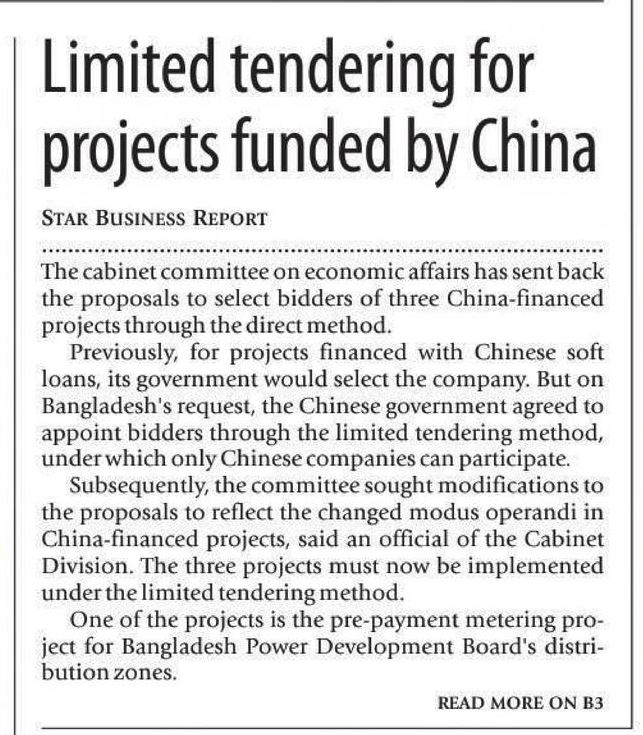 Limited tendering for projects funded by China

STAR BUSINESS REPORT

The cabinet committee on economic affairs has sent back the proposals to select bidders of three China-financed projects through the direct method.

Previously, for projects financed with Chinese soft loans, its government would select the company. But on Bangladesh's request, the Chinese government agreed to appoint bidders through the limited tendering method, under which only Chinese companies can participate.

Subsequently, the committee sought modifications to the proposals to reflect the changed modus operandi in China-financed projects, said an official of the Cabinet Division. The three projects must now be implemented under the limited tendering method.

One of the projects is the pre-payment metering project for Bangladesh Power Development Board's distribution zones.

READ MORE ON B3